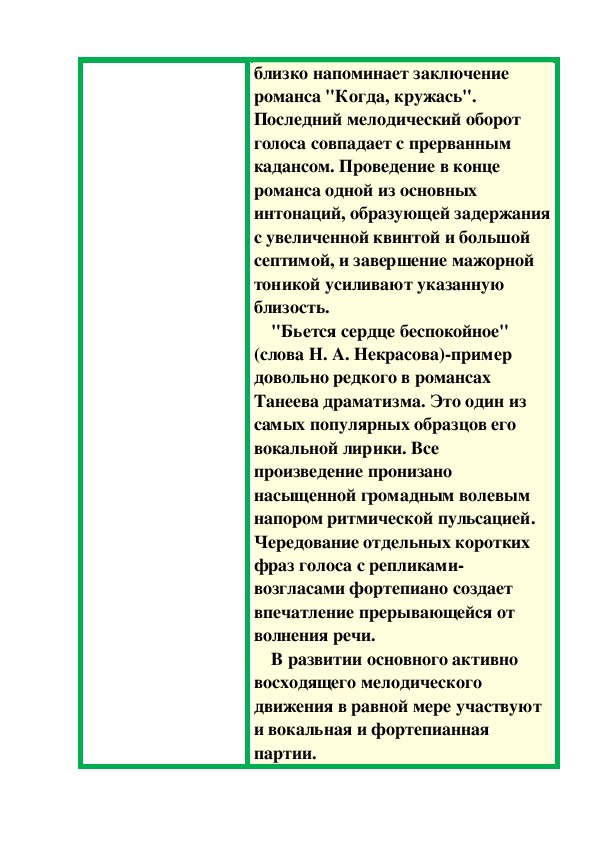 близко напоминает заключение романса "Когда, кружась". Последний мелодический оборот голоса совпадает с прерванным кадансом. Проведение в конце романса одной из основных интонаций, образующей задержания с увеличенной квинтой и большой септимой, и завершение мажорной тоникой усиливают указанную близость.

"Бьется сердце беспокойное" (слова Н. А. Некрасова)-пример довольно редкого в романсах Танеева драматизма. Это один из самых популярных образцов его вокальной лирики. Все произведение пронизано насыщенной громадным волевым напором ритмической пульсацией. Чередование отдельных коротких фраз голоса с репликами-возгласами фортепиано создает впечатление прерывающейся от волнения речи.

В развитии основного активно восходящего мелодического движения в равной мере участвуют и вокальная и фортепианная партии.